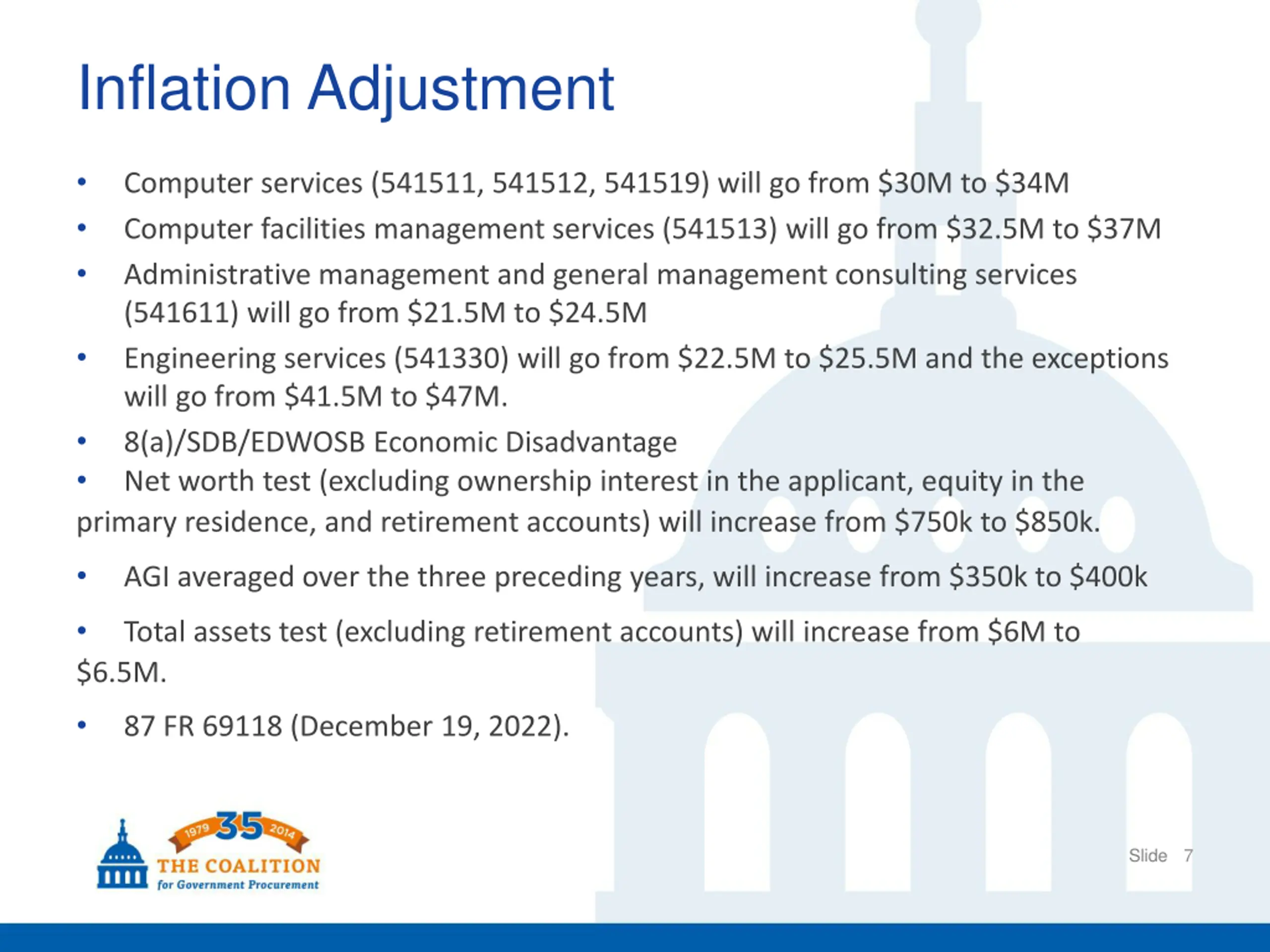 Inflation Adjustment

• Computer services (541511, 541512, 541519) will go from \$30M to \$34M
• Computer facilities management services (541513) will go from \$32.5M to \$37M
• Administrative management and general management consulting services (541611) will go from \$21.5M to \$24.5M
• Engineering services (541330) will go from \$22.5M to \$25.5M and the exceptions will go from \$41.5M to \$47M.
• 8(a)/SDB/EDWOSB Economic Disadvantage
• Net worth test (excluding ownership interest in the applicant, equity in the primary residence, and retirement accounts) will increase from \$750k to \$850k.
• AGI averaged over the three preceding years, will increase from \$350k to \$400k
• Total assets test (excluding retirement accounts) will increase from \$6M to \$6.5M.
• 87 FR 69118 (December 19, 2022).

1979 35 2014
THE COALITION
for Government Procurement

Slide 7